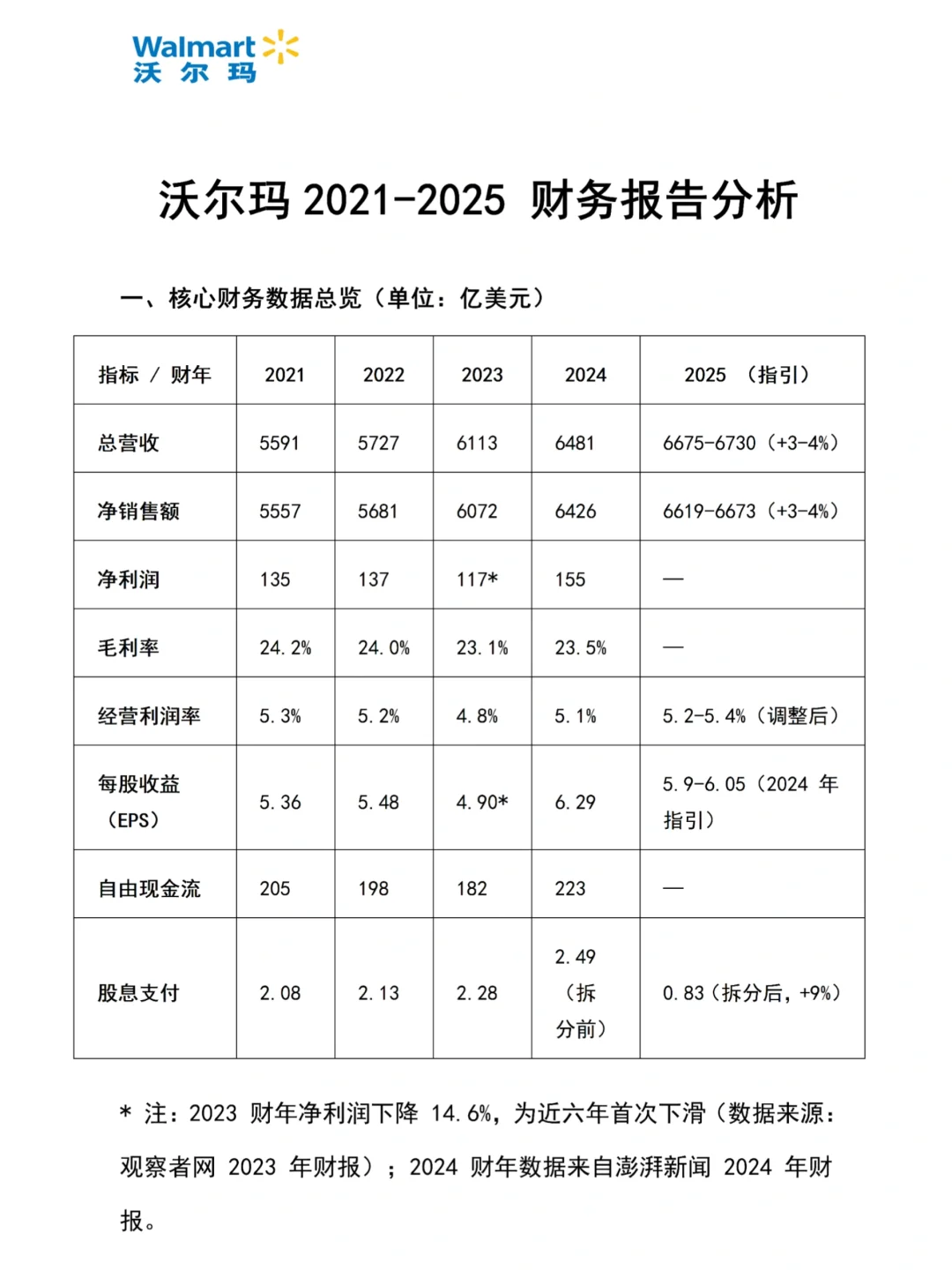 Walmart
沃尔玛

沃尔玛 2021-2025 财务报告分析

一、核心财务数据总览（单位：亿美元）

| 指标 / 财年 | 2021 | 2022 | 2023 | 2024 | 2025 （指引） |
|---|---|---|---|---|---|
| 总营收 | 5591 | 5727 | 6113 | 6481 | 6675-6730（+3-4%） |
| 净销售额 | 5557 | 5681 | 6072 | 6426 | 6619-6673（+3-4%） |
| 净利润 | 135 | 137 | 117* | 155 | — |
| 毛利率 | 24.2% | 24.0% | 23.1% | 23.5% | — |
| 经营利润率 | 5.3% | 5.2% | 4.8% | 5.1% | 5.2-5.4%（调整后） |
| 每股收益（EPS） | 5.36 | 5.48 | 4.90* | 6.29 | 5.9-6.05（2024 年指引） |
| 自由现金流 | 205 | 198 | 182 | 223 | — |
| 股息支付 | 2.08 | 2.13 | 2.28 | 2.49（拆分前） | 0.83（拆分后，+9%） |

* 注：2023 财年净利润下降 14.6%，为近六年首次下滑（数据来源：观察者网 2023 年财报）；2024 财年数据来自澎湃新闻 2024 年财报。